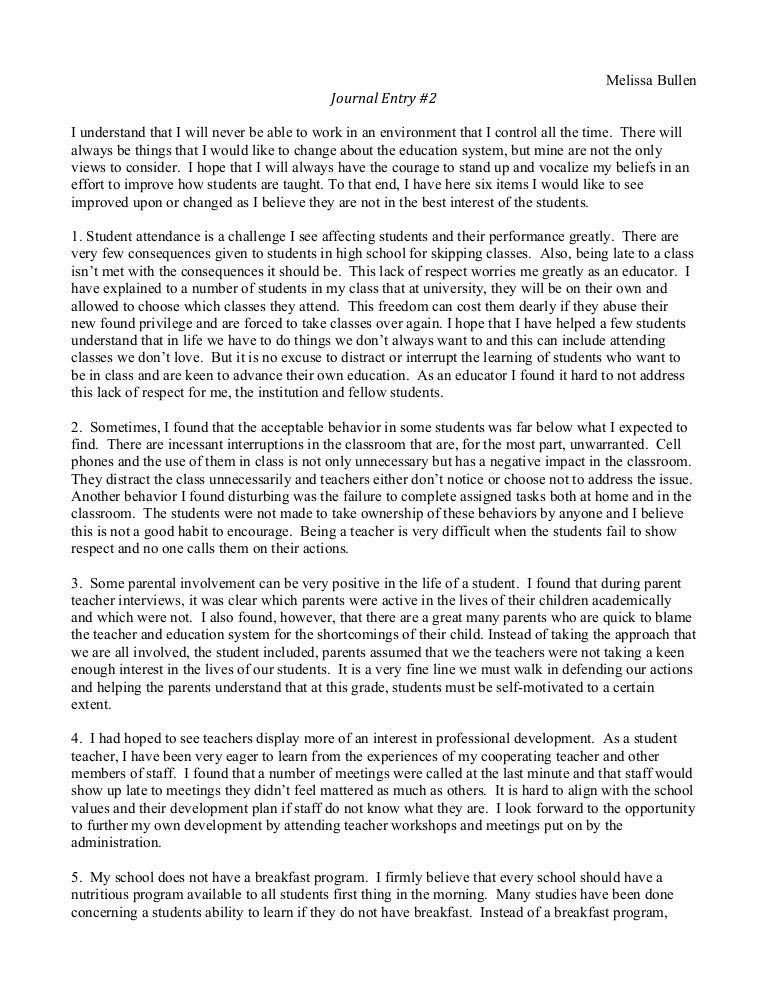 Melissa Bullen

Journal Entry #2

I understand that I will never be able to work in an environment that I control all the time. There will always be things that I would like to change about the education system, but mine are not the only views to consider. I hope that I will always have the courage to stand up and vocalize my beliefs in an effort to improve how students are taught. To that end, I have here six items I would like to see improved upon or changed as I believe they are not in the best interest of the students.

1. Student attendance is a challenge I see affecting students and their performance greatly. There are very few consequences given to students in high school for skipping classes. Also, being late to a class isn't met with the consequences it should be. This lack of respect worries me greatly as an educator. I have explained to a number of students in my class that at university, they will be on their own and allowed to choose which classes they attend. This freedom can cost them dearly if they abuse their new found privilege and are forced to take classes over again. I hope that I have helped a few students understand that in life we have to do things we don't always want to and this can include attending classes we don't love. But it is no excuse to distract or interrupt the learning of students who want to be in class and are keen to advance their own education. As an educator I found it hard to not address this lack of respect for me, the institution and fellow students.

2. Sometimes, I found that the acceptable behavior in some students was far below what I expected to find. There are incessant interruptions in the classroom that are, for the most part, unwarranted. Cell phones and the use of them in class is not only unnecessary but has a negative impact in the classroom. They distract the class unnecessarily and teachers either don't notice or choose not to address the issue. Another behavior I found disturbing was the failure to complete assigned tasks both at home and in the classroom. The students were not made to take ownership of these behaviors by anyone and I believe this is not a good habit to encourage. Being a teacher is very difficult when the students fail to show respect and no one calls them on their actions.

3. Some parental involvement can be very positive in the life of a student. I found that during parent teacher interviews, it was clear which parents were active in the lives of their children academically and which were not. I also found, however, that there are a great many parents who are quick to blame the teacher and education system for the shortcomings of their child. Instead of taking the approach that we are all involved, the student included, parents assumed that we the teachers were not taking a keen enough interest in the lives of our students. It is a very fine line we must walk in defending our actions and helping the parents understand that at this grade, students must be self-motivated to a certain extent.

4. I had hoped to see teachers display more of an interest in professional development. As a student teacher, I have been very eager to learn from the experiences of my cooperating teacher and other members of staff. I found that a number of meetings were called at the last minute and that staff would show up late to meetings they didn't feel mattered as much as others. It is hard to align with the school values and their development plan if staff do not know what they are. I look forward to the opportunity to further my own development by attending teacher workshops and meetings put on by the administration.

5. My school does not have a breakfast program. I firmly believe that every school should have a nutritious program available to all students first thing in the morning. Many studies have been done concerning a students ability to learn if they do not have breakfast. Instead of a breakfast program,